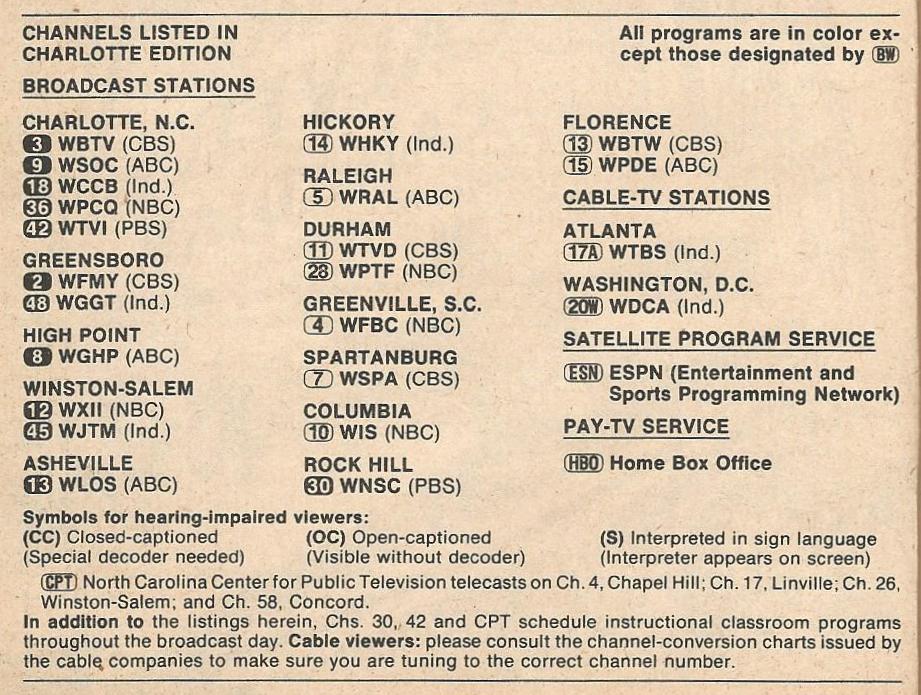 CHANNELS LISTED IN CHARLOTTE EDITION

All programs are in color except those designated by BW

BROADCAST STATIONS

CHARLOTTE, N.C.
3 WBTV (CBS)
9 WSOC (ABC)
18 WCCB (Ind.)
36 WPCQ (NBC)
42 WTVI (PBS)

GREENSBORO
2 WFMY (CBS)
48 WGGT (Ind.)

HIGH POINT
8 WGHP (ABC)

WINSTON-SALEM
12 WXII (NBC)
45 WJTM (Ind.)

ASHEVILLE
13 WLOS (ABC)

HICKORY
14 WHKY (Ind.)

RALEIGH
5 WRAL (ABC)

DURHAM
11 WTVD (CBS)
28 WPTF (NBC)

GREENVILLE, S.C.
4 WFBC (NBC)

SPARTANBURG
7 WSPA (CBS)

COLUMBIA
10 WIS (NBC)

ROCK HILL
30 WNSC (PBS)

FLORENCE
13 WBTW (CBS)
15 WPDE (ABC)

CABLE-TV STATIONS

ATLANTA
17A WTBS (Ind.)

WASHINGTON, D.C.
20W WDCA (Ind.)

SATELLITE PROGRAM SERVICE

ESN ESPN (Entertainment and Sports Programming Network)

PAY-TV SERVICE

HBO Home Box Office

Symbols for hearing-impaired viewers:
(CC) Closed-captioned (Special decoder needed)
(OC) Open-captioned (Visible without decoder)
(S) Interpreted in sign language (Interpreter appears on screen)

CPT North Carolina Center for Public Television telecasts on Ch. 4, Chapel Hill; Ch. 17, Linville; Ch. 26, Winston-Salem; and Ch. 58, Concord.

In addition to the listings herein, Chs. 30, 42 and CPT schedule instructional classroom programs throughout the broadcast day. Cable viewers: please consult the channel-conversion charts issued by the cable companies to make sure you are tuning to the correct channel number.